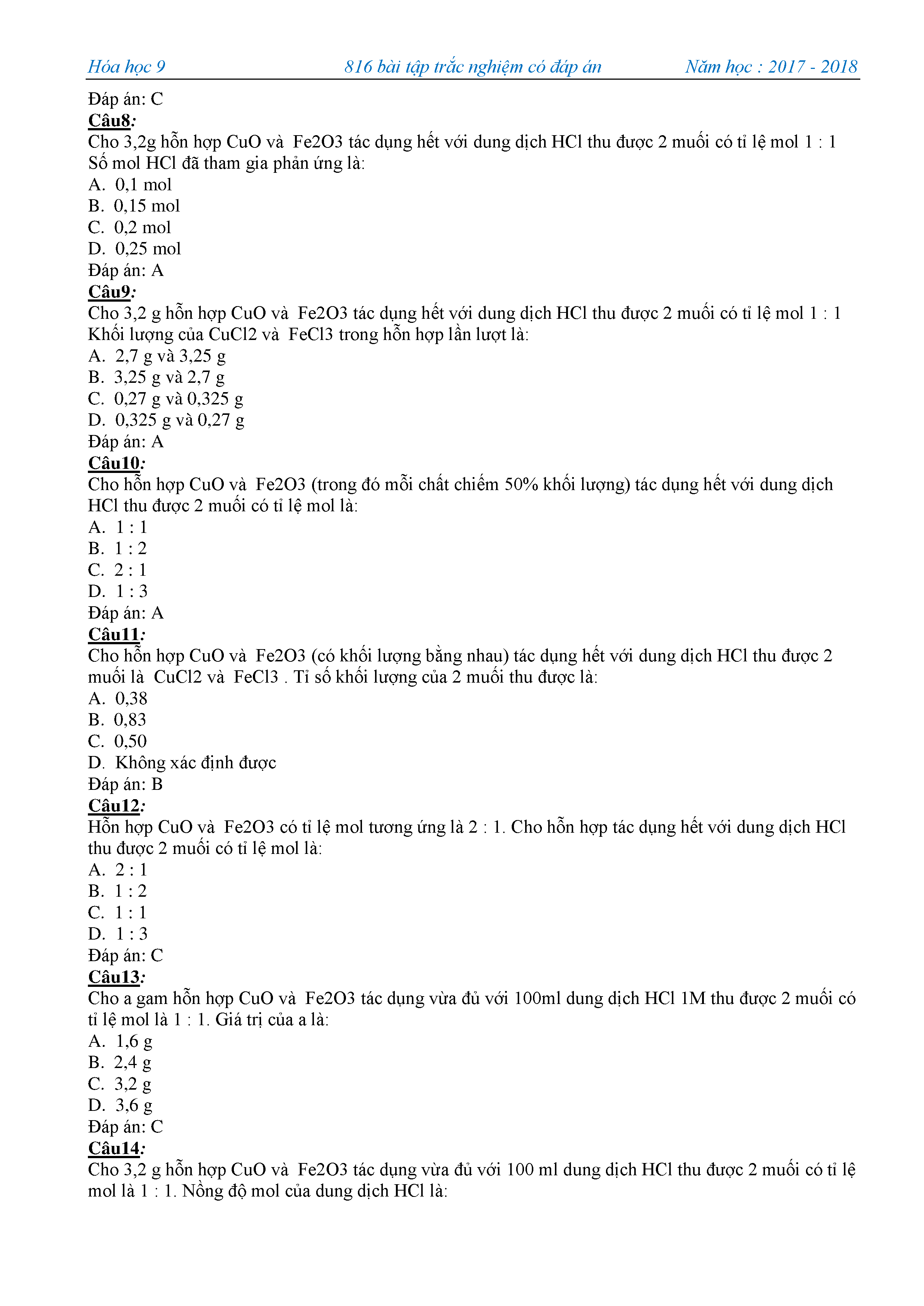 Hóa học 9 816 bài tập trắc nghiệm có đáp án Năm học : 2017 - 2018

Đáp án: C

Câu8:

Cho 3,2g hỗn hợp CuO và Fe2O3 tác dụng hết với dung dịch HCl thu được 2 muối có tỉ lệ mol 1 : 1 Số mol HCl đã tham gia phản ứng là:

A. 0,1 mol

B. 0,15 mol

C. 0,2 mol

D. 0,25 mol

Đáp án: A

Câu9:

Cho 3,2 g hỗn hợp CuO và Fe2O3 tác dụng hết với dung dịch HCl thu được 2 muối có tỉ lệ mol 1 : 1 Khối lượng của CuCl2 và FeCl3 trong hỗn hợp lần lượt là:

A. 2,7 g và 3,25 g

B. 3,25 g và 2,7 g

C. 0,27 g và 0,325 g

D. 0,325 g và 0,27 g

Đáp án: A

Câu10:

Cho hỗn hợp CuO và Fe2O3 (trong đó mỗi chất chiếm 50% khối lượng) tác dụng hết với dung dịch HCl thu được 2 muối có tỉ lệ mol là:

A. 1 : 1

B. 1 : 2

C. 2 : 1

D. 1 : 3

Đáp án: A

Câu11:

Cho hỗn hợp CuO và Fe2O3 (có khối lượng bằng nhau) tác dụng hết với dung dịch HCl thu được 2 muối là CuCl2 và FeCl3 . Tỉ số khối lượng của 2 muối thu được là:

A. 0,38

B. 0,83

C. 0,50

D. Không xác định được

Đáp án: B

Câu12:

Hỗn hợp CuO và Fe2O3 có tỉ lệ mol tương ứng là 2 : 1. Cho hỗn hợp tác dụng hết với dung dịch HCl thu được 2 muối có tỉ lệ mol là:

A. 2 : 1

B. 1 : 2

C. 1 : 1

D. 1 : 3

Đáp án: C

Câu13:

Cho a gam hỗn hợp CuO và Fe2O3 tác dụng vừa đủ với 100ml dung dịch HCl 1M thu được 2 muối có tỉ lệ mol là 1 : 1. Giá trị của a là:

A. 1,6 g

B. 2,4 g

C. 3,2 g

D. 3,6 g

Đáp án: C

Câu14:

Cho 3,2 g hỗn hợp CuO và Fe2O3 tác dụng vừa đủ với 100 ml dung dịch HCl thu được 2 muối có tỉ lệ mol là 1 : 1. Nồng độ mol của dung dịch HCl là: